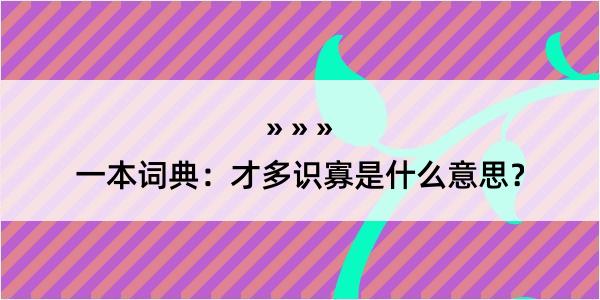 » » »

一本词典：才多识寡是什么意思？